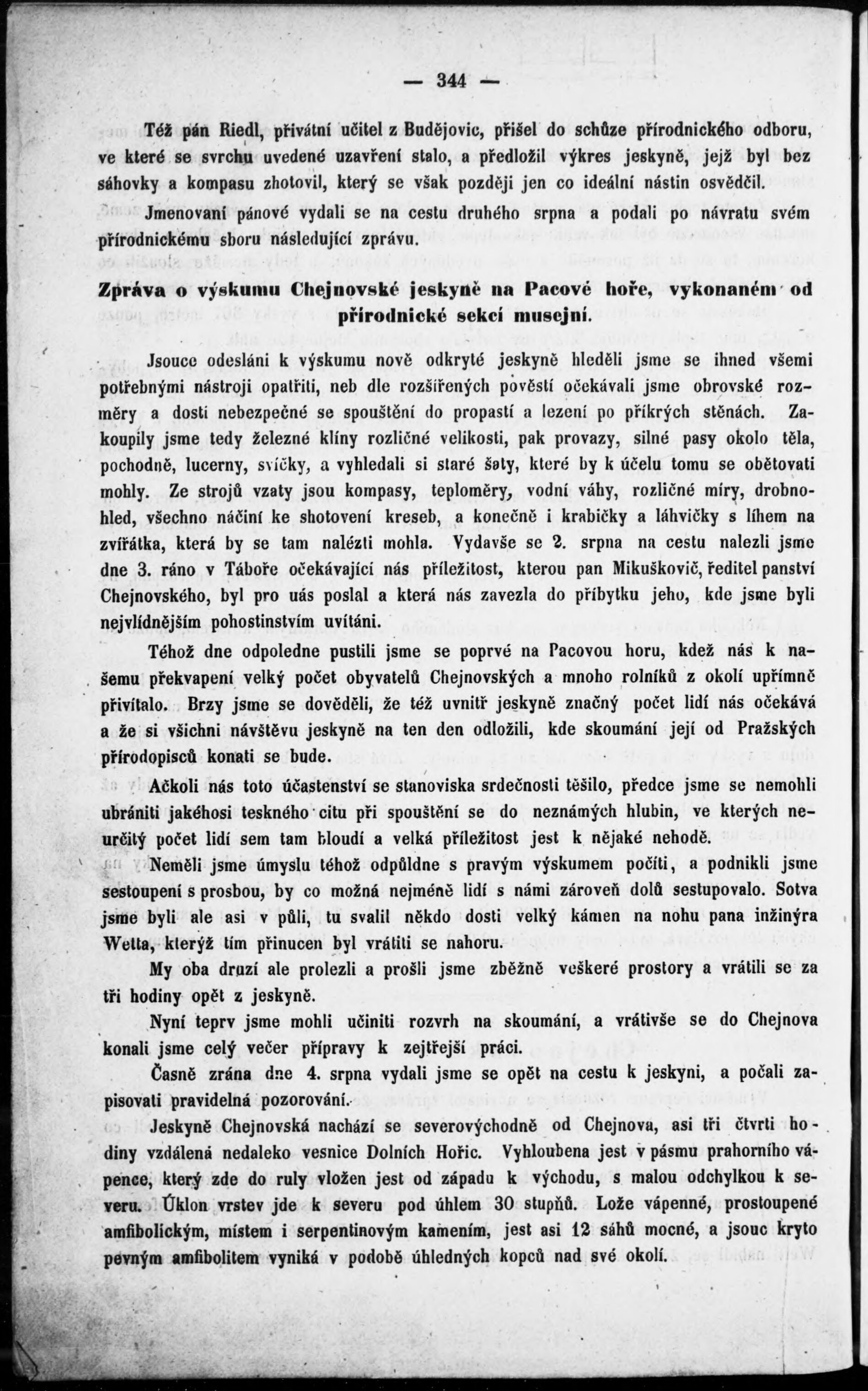 — 344 —

Též pán Riedl, přivátní učitel z Budějovic, přišel do schůze přírodnického odboru, ve které se svrchu uvedené uzavření stalo, a předložil výkres jeskyně, jejž byl bez sáhovky a kompasu zhotovil, který se však později jen co ideální nástin osvědčil.

Jmenovaní pánové vydali se na cestu druhého srpna a podali po návratu svém přírodnickému sboru následující zprávu.

Zpráva o výskumu Chejnovské jeskyně na Pacové hoře, vykonaném od přírodnické sekcí musejní.

Jsouce odesláni k výskumu nově odkryté jeskyně hleděli jsme se ihned všemi potřebnými nástroji opatřiti, neb dle rozšířených pověstí očekávali jsme obrovské rozměry a dosti nebezpečné se spouštění do propastí a lezení po příkrých stěnách. Zakoupily jsme tedy železné klíny rozličné velikosti, pak provazy, silné pasy okolo těla, pochodně, lucerny, svíčky, a vyhledali si staré šaty, které by k účelu tomu se obětovati mohly. Ze strojů vzaty jsou kompasy, teploměry, vodní váhy, rozličné míry, drobnohled, všechno náčiní ke shotovení kreseb, a konečně i krabičky a láhvičky s líhem na zvířátka, která by se tam nalézti mohla. Vydavše se 2. srpna na cestu nalezli jsme dne 3. ráno v Táboře očekávající nás příležitost, kterou pan Mikuškovič, ředitel panství Chejnovského, byl pro uás poslal a která nás zavezla do příbytku jeho, kde jsme byli nejvlídnějším pohostinstvím uvítáni.

Téhož dne odpoledne pustili jsme se poprvé na Pacovou horu, kdež nás k našemu překvapení velký počet obyvatelů Chejnovských a mnoho rolníků z okolí upřímně přivítalo. Brzy jsme se dověděli, že též uvnitř jeskyně značný počet lidí nás očekává a že si všichni návštěvu jeskyně na ten den odložili, kde skoumání její od Pražských přírodopisců konati se bude.

Ačkoli nás toto účastenství se stanoviska srdečnosti těšilo, předce jsme se nemohli ubrániti jakéhosi teskného citu při spouštění se do neznámých hlubin, ve kterých neurčitý počet lidí sem tam bloudí a velká příležitost jest k nějaké nehodě.

Neměli jsme úmyslu téhož odpůldne s pravým výskumem počíti, a podnikli jsme sestoupení s prosbou, by co možná nejméně lidí s námi zároveň dolů sestupovalo. Sotva jsme byli ale asi v půli, tu svalil někdo dosti velký kámen na nohu pana inžinýra Wetta, kterýž tím přinucen byl vrátiti se nahoru.

My oba druzí ale prolezli a prošli jsme zběžně veškeré prostory a vrátili se za tři hodiny opět z jeskyně.

Nyní teprv jsme mohli učiniti rozvrh na skoumání, a vrátivše se do Chejnova konali jsme celý večer přípravy k zejtřejší práci.

Časně zrána dne 4. srpna vydali jsme se opět na cestu k jeskyni, a počali zapisovati pravidelná pozorování.

Jeskyně Chejnovská nachází se severovýchodně od Chejnova, asi tři čtvrti hodiny vzdálená nedaleko vesnice Dolních Hořic. Vyhloubena jest v pásmu prahorního vápence, který zde do ruly vložen jest od západu k východu, s malou odchylkou k severu. Úklon vrstev jde k severu pod úhlem 30 stupňů. Lože vápenné, prostoupené amfibolickým, místem i serpentinovým kamením, jest asi 12 sáhů mocné, a jsouc kryto pevným amfibolitem vyniká v podobě úhledných kopců nad své okolí.